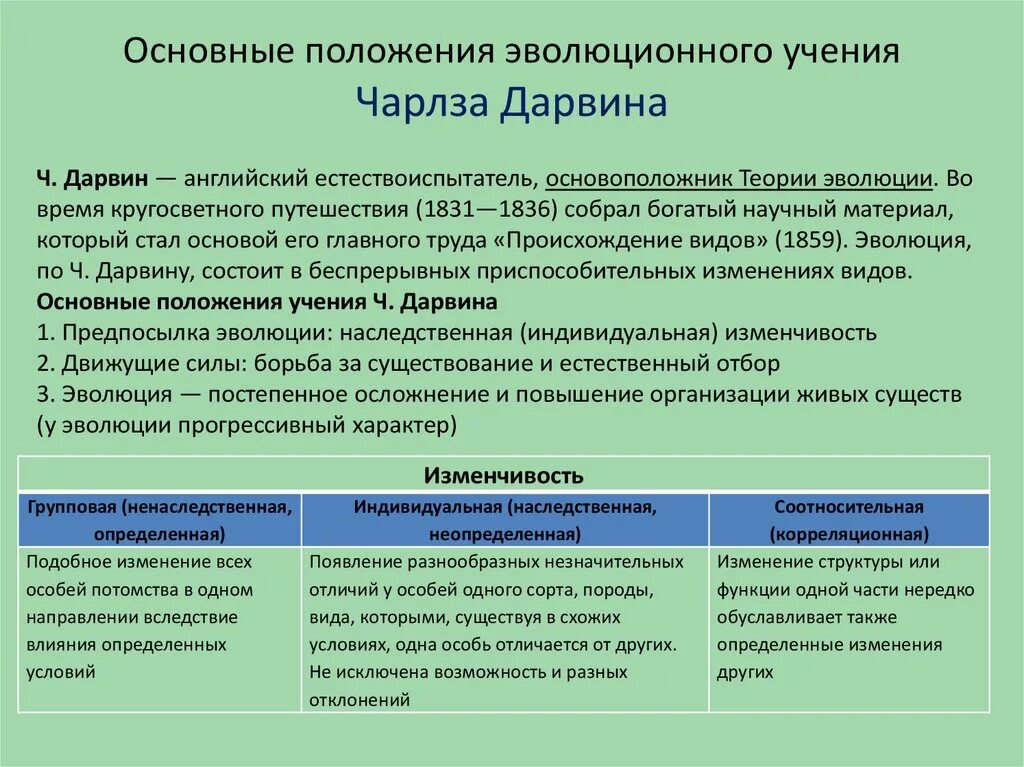 Основные положения эволюционного учения Чарлза Дарвина

Ч. Дарвин — английский естествоиспытатель, основоположник Теории эволюции. Во время кругосветного путешествия (1831—1836) собрал богатый научный материал, который стал основой его главного труда «Происхождение видов» (1859). Эволюция, по Ч. Дарвину, состоит в беспрерывных приспособительных изменениях видов.
Основные положения учения Ч. Дарвина
1. Предпосылка эволюции: наследственная (индивидуальная) изменчивость
2. Движущие силы: борьба за существование и естественный отбор
3. Эволюция — постепенное осложнение и повышение организации живых существ (у эволюции прогрессивный характер)

| Изменчивость | | |
|---|---|---|
| Групповая (ненаследственная, определенная) | Индивидуальная (наследственная, неопределенная) | Соотносительная (корреляционная) |
| Подобное изменение всех особей потомства в одном направлении вследствие влияния определенных условий | Появление разнообразных незначительных отличий у особей одного сорта, породы, вида, которыми, существуя в схожих условиях, одна особь отличается от других. Не исключена возможность и разных отклонений | Изменение структуры или функции одной части нередко обуславливает также определенные изменения других |